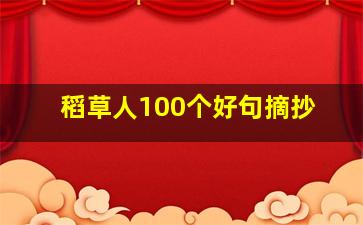 稻草人100个好句摘抄